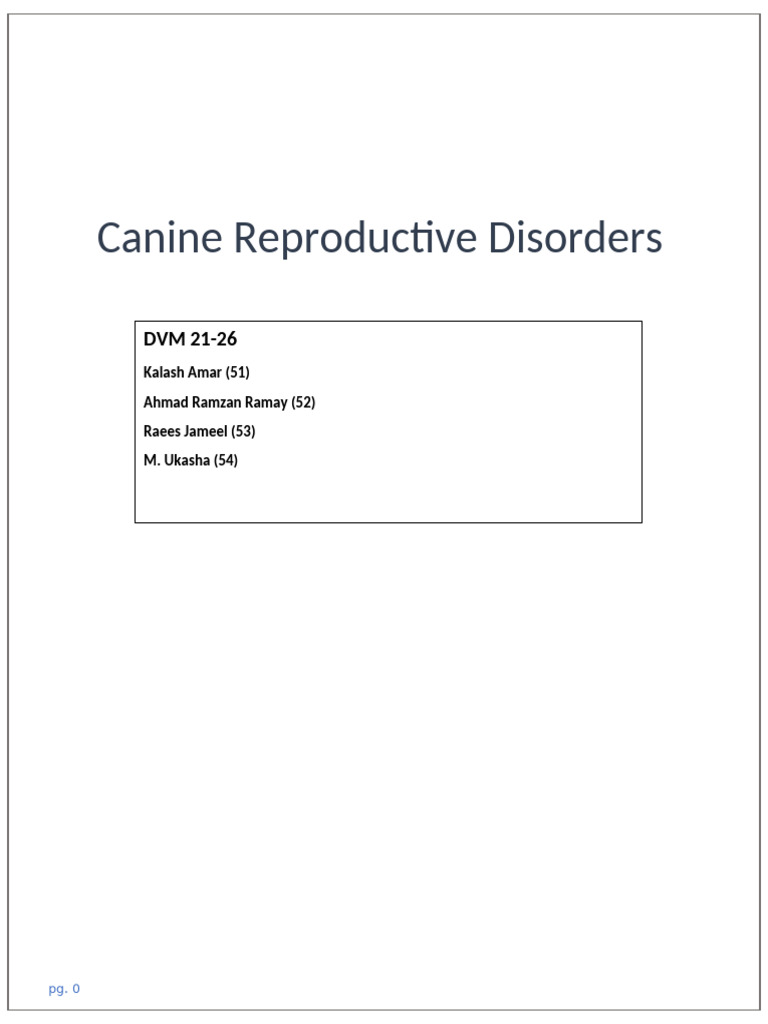 Canine Reproductive Disorders

DVM 21-26

Kalash Amar (51)

Ahmad Ramzan Ramay (52)

Raees Jameel (53)

M. Ukasha (54)

pg. 0